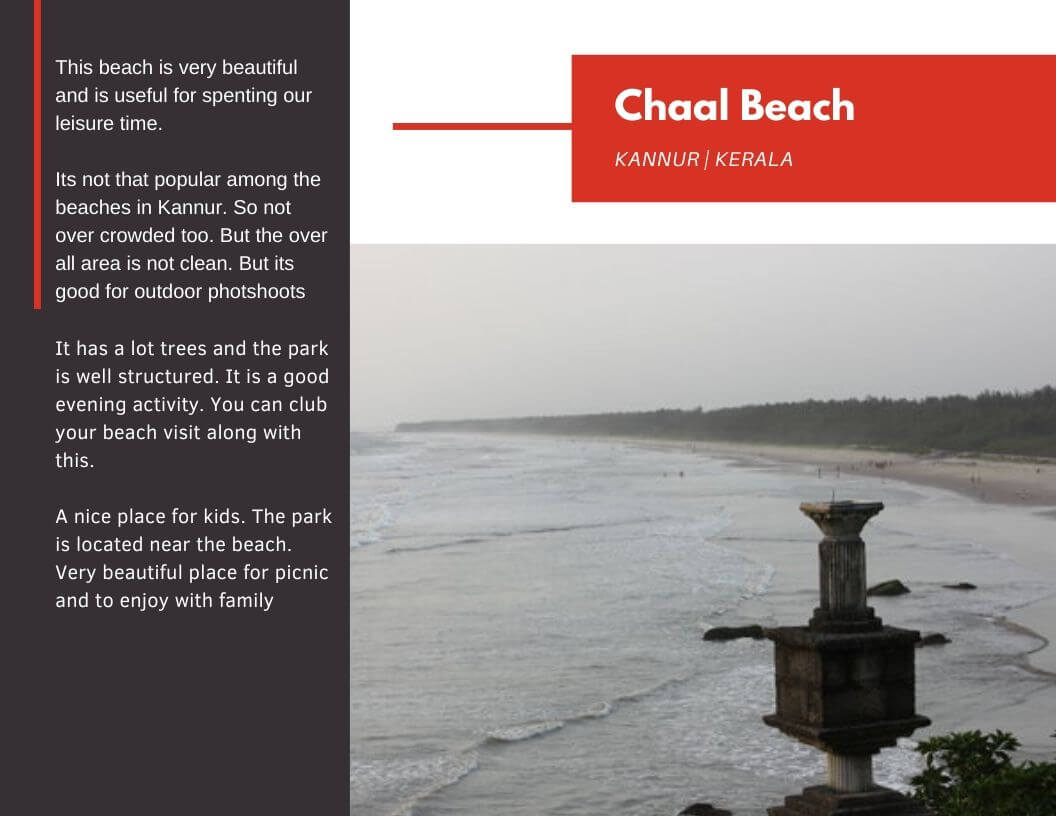 This beach is very beautiful and is useful for spenting our leisure time.

Its not that popular among the beaches in Kannur. So not over crowded too. But the over all area is not clean. But its good for outdoor photshoots

It has a lot trees and the park is well structured. It is a good evening activity. You can club your beach visit along with this.

A nice place for kids. The park is located near the beach. Very beautiful place for picnic and to enjoy with family

Chaal Beach

KANNUR | KERALA